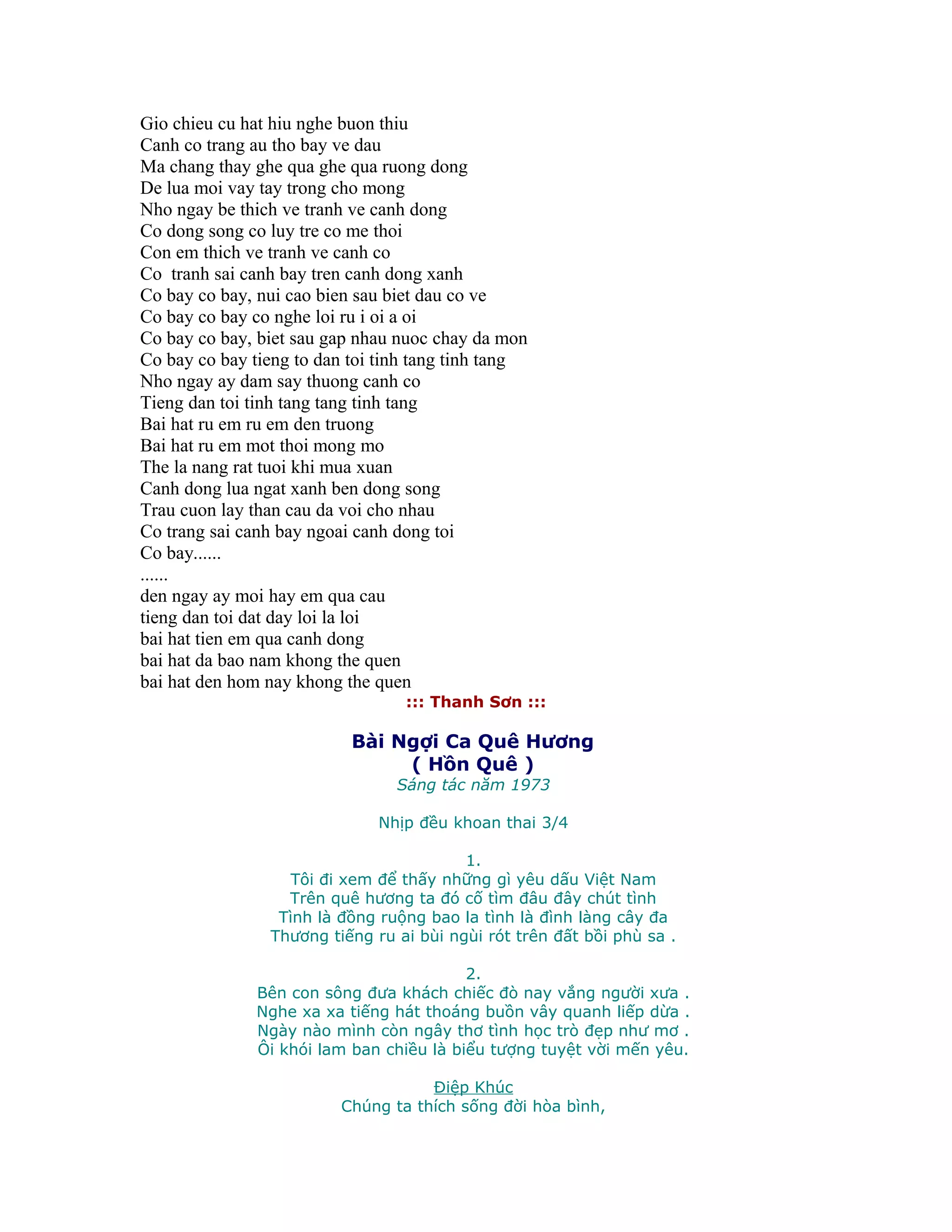 Gio chieu cu hat hiu nghe buon thiu
Canh co trang au tho bay ve dau
Ma chang thay ghe qua ghe qua ruong dong
De lua moi vay tay trong cho mong
Nho ngay be thich ve tranh ve canh dong
Co dong song co luy tre co me thoi
Con em thich ve tranh ve canh co
Co tranh sai canh bay tren canh dong xanh
Co bay co bay, nui cao bien sau biet dau co ve
Co bay co bay co nghe loi ru i oi a oi
Co bay co bay, biet sau gap nhau nuoc chay da mon
Co bay co bay tieng to dan toi tinh tang tinh tang
Nho ngay ay dam say thuong canh co
Tieng dan toi tinh tang tang tinh tang
Bai hat ru em ru em den truong
Bai hat ru em mot thoi mong mo
The la nang rat tuoi khi mua xuan
Canh dong lua ngat xanh ben dong song
Trau cuon lay than cau da voi cho nhau
Co trang sai canh bay ngoai canh dong toi
Co bay......
......
den ngay ay moi hay em qua cau
tieng dan toi dat day loi la loi
bai hat tien em qua canh dong
bai hat da bao nam khong the quen
bai hat den hom nay khong the quen

::: Thanh Sơn :::

Bài Ngợi Ca Quê Hương
( Hồn Quê )
Sáng tác năm 1973

Nhịp đều khoan thai 3/4

1.
Tôi đi xem để thấy những gì yêu dấu Việt Nam
Trên quê hương ta đó cố tìm đâu đây chút tình
Tình là đồng ruộng bao la tình là đình làng cây đa
Thương tiếng ru ai bùi ngùi rót trên đất bồi phù sa .

2.
Bên con sông đưa khách chiếc đò nay vắng người xưa .
Nghe xa xa tiếng hát thoáng buồn vây quanh liếp dừa .
Ngày nào mình còn ngây thơ tình học trò đẹp như mơ .
Ôi khói lam ban chiều là biểu tượng tuyệt vời mến yêu.

Điệp Khúc
Chúng ta thích sống đời hòa bình,